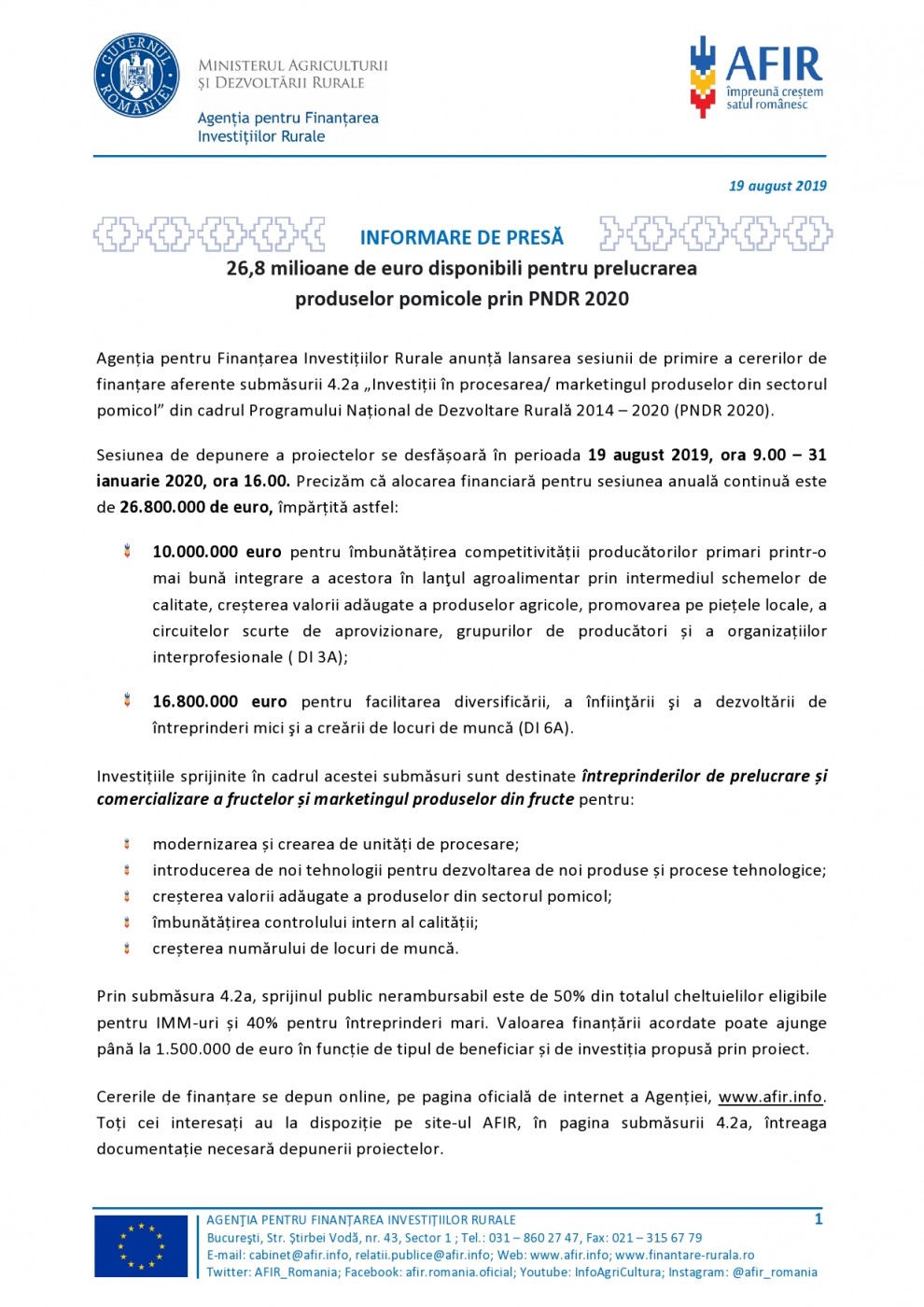 GUVERNUL ROMÂNIEI

MINISTERUL AGRICULTURII ȘI DEZVOLTĂRII RURALE

Agenția pentru Finanțarea Investițiilor Rurale

AFIR
împreună creștem satul românesc

19 august 2019

INFORMARE DE PRESĂ

26,8 milioane de euro disponibili pentru prelucrarea produselor pomicole prin PNDR 2020

Agenția pentru Finanțarea Investițiilor Rurale anunță lansarea sesiunii de primire a cererilor de finanțare aferente submăsurii 4.2a „Investiții în procesarea/ marketingul produselor din sectorul pomicol” din cadrul Programului Național de Dezvoltare Rurală 2014 – 2020 (PNDR 2020).

Sesiunea de depunere a proiectelor se desfășoară în perioada 19 august 2019, ora 9.00 – 31 ianuarie 2020, ora 16.00. Precizăm că alocarea financiară pentru sesiunea anuală continuă este de 26.800.000 de euro, împărțită astfel:

10.000.000 euro pentru îmbunătățirea competitivității producătorilor primari printr-o mai bună integrare a acestora în lanțul agroalimentar prin intermediul schemelor de calitate, creșterea valorii adăugate a produselor agricole, promovarea pe piețele locale, a circuitelor scurte de aprovizionare, grupurilor de producători și a organizațiilor interprofesionale ( DI 3A);

16.800.000 euro pentru facilitarea diversificării, a înființării şi a dezvoltării de întreprinderi mici şi a creării de locuri de muncă (DI 6A).

Investițiile sprijinite în cadrul acestei submăsuri sunt destinate întreprinderilor de prelucrare și comercializare a fructelor și marketingul produselor din fructe pentru:

modernizarea și crearea de unități de procesare;
introducerea de noi tehnologii pentru dezvoltarea de noi produse și procese tehnologice;
creșterea valorii adăugate a produselor din sectorul pomicol;
îmbunătățirea controlului intern al calității;
creșterea numărului de locuri de muncă.

Prin submăsura 4.2a, sprijinul public nerambursabil este de 50% din totalul cheltuielilor eligibile pentru IMM-uri și 40% pentru întreprinderi mari. Valoarea finanțării acordate poate ajunge până la 1.500.000 de euro în funcție de tipul de beneficiar și de investiția propusă prin proiect.

Cererile de finanțare se depun online, pe pagina oficială de internet a Agenției, www.afir.info. Toți cei interesați au la dispoziție pe site-ul AFIR, în pagina submăsurii 4.2a, întreaga documentație necesară depunerii proiectelor.

AGENŢIA PENTRU FINANŢAREA INVESTIŢIILOR RURALE
Bucureşti, Str. Ştirbei Vodă, nr. 43, Sector 1 ; Tel.: 031 – 860 27 47, Fax: 021 – 315 67 79
E-mail: cabinet@afir.info, relatii.publice@afir.info; Web: www.afir.info; www.finantare-rurala.ro
Twitter: AFIR_Romania; Facebook: afir.romania.oficial; Youtube: InfoAgriCultura; Instagram: @afir_romania

1